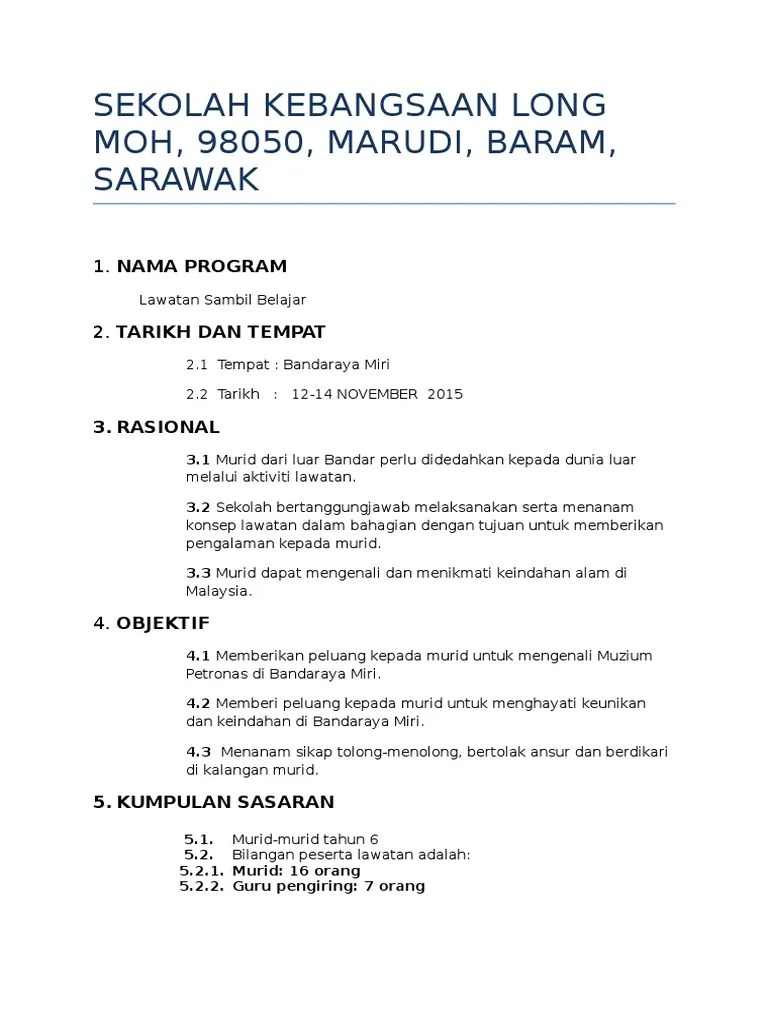 SEKOLAH KEBANGSAAN LONG MOH, 98050, MARUDI, BARAM, SARAWAK

1. NAMA PROGRAM

Lawatan Sambil Belajar

2. TARIKH DAN TEMPAT

2.1 Tempat : Bandaraya Miri

2.2 Tarikh : 12-14 NOVEMBER 2015

3. RASIONAL

3.1 Murid dari luar Bandar perlu didedahkan kepada dunia luar melalui aktiviti lawatan.

3.2 Sekolah bertanggungjawab melaksanakan serta menanam konsep lawatan dalam bahagian dengan tujuan untuk memberikan pengalaman kepada murid.

3.3 Murid dapat mengenali dan menikmati keindahan alam di Malaysia.

4. OBJEKTIF

4.1 Memberikan peluang kepada murid untuk mengenali Muzium Petronas di Bandaraya Miri.

4.2 Memberi peluang kepada murid untuk menghayati keunikan dan keindahan di Bandaraya Miri.

4.3 Menanam sikap tolong-menolong, bertolak ansur dan berdikari di kalangan murid.

5. KUMPULAN SASARAN

5.1. Murid-murid tahun 6
5.2. Bilangan peserta lawatan adalah:
5.2.1. Murid: 16 orang
5.2.2. Guru pengiring: 7 orang